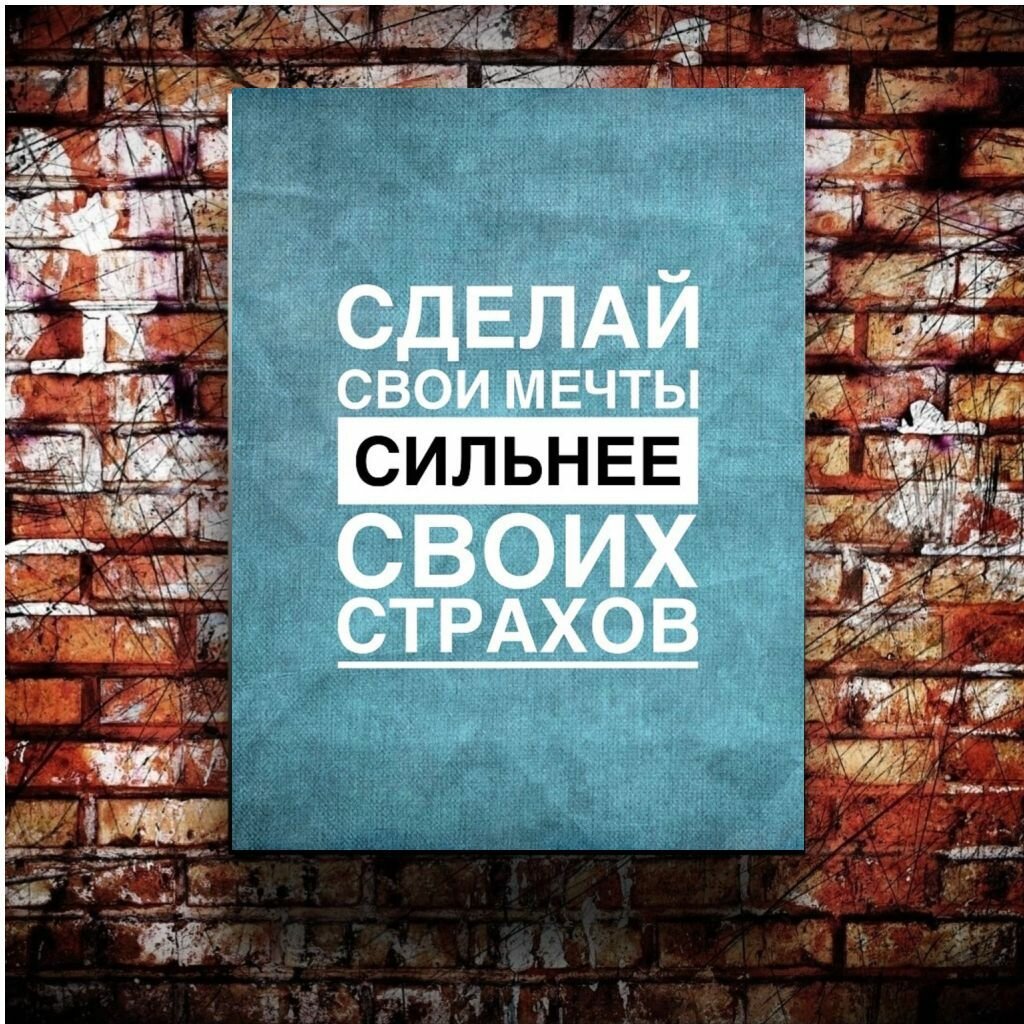 СДЕЛАЙ
СВОИ МЕЧТЫ
СИЛЬНЕЕ
СВОИХ
СТРАХОВ